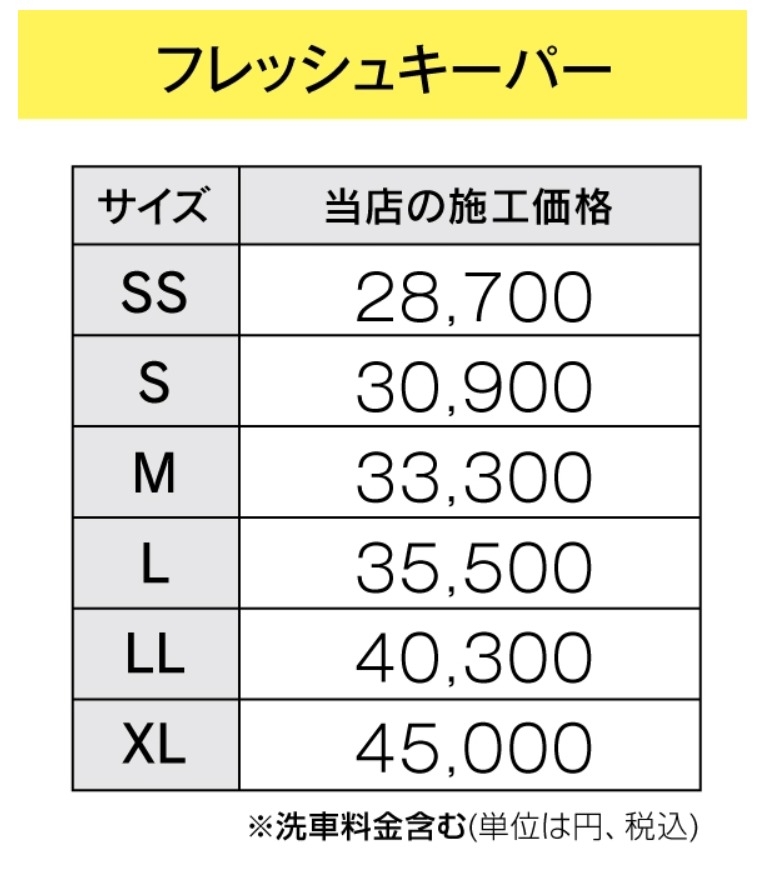 フレッシュキーパー

| サイズ | 当店の施工価格 |
|---|---|
| SS | 28,700 |
| S | 30,900 |
| M | 33,300 |
| L | 35,500 |
| LL | 40,300 |
| XL | 45,000 |

※洗車料金含む(単位は円、税込)